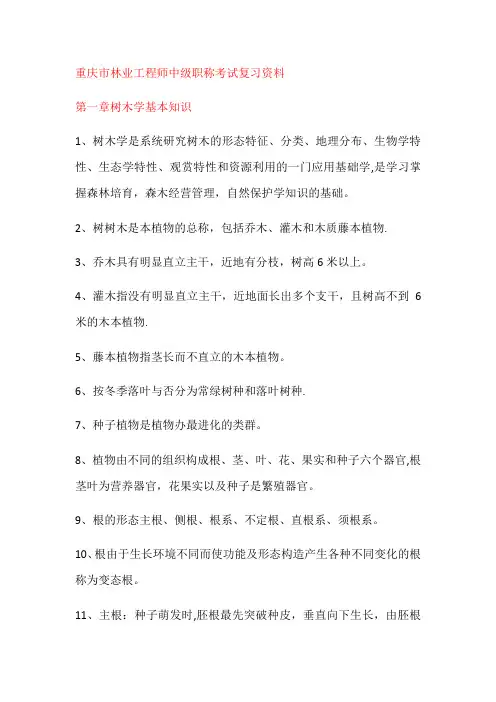 重庆市林业工程师中级职称考试复习资料

第一章树木学基本知识

1、树木学是系统研究树木的形态特征、分类、地理分布、生物学特性、生态学特性、观赏特性和资源利用的一门应用基础学,是学习掌握森林培育，森木经营管理，自然保护学知识的基础。

2、树树木是本植物的总称，包括乔木、灌木和木质藤本植物.

3、乔木具有明显直立主干，近地有分枝，树高 6 米以上。

4、灌木指没有明显直立主干，近地面长出多个支干，且树高不到 6 米的木本植物.

5、藤本植物指茎长而不直立的木本植物。

6、按冬季落叶与否分为常绿树种和落叶树种.

7、种子植物是植物办最进化的类群。

8、植物由不同的组织构成根、茎、叶、花、果实和种子六个器官,根茎叶为营养器官，花果实以及种子是繁殖器官。

9、根的形态主根、侧根、根系、不定根、直根系、须根系。

10、根由于生长环境不同而使功能及形态构造产生各种不同变化的根称为变态根。

11、主根：种子萌发时,胚根最先突破种皮，垂直向下生长，由胚根